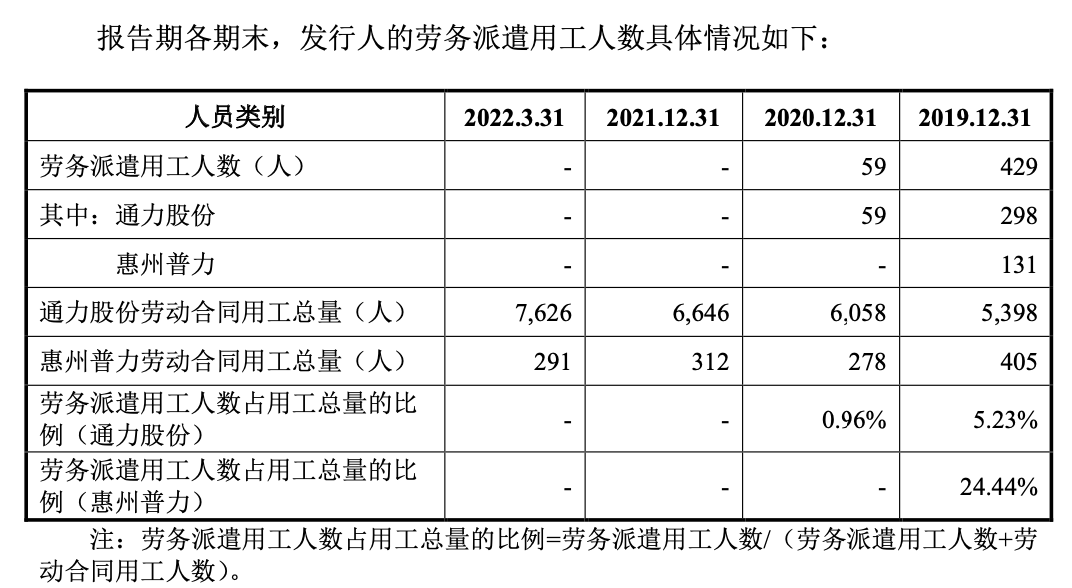 报告期各期末，发行人的劳务派遣用工人数具体情况如下：

| 人员类别 | 2022.3.31 | 2021.12.31 | 2020.12.31 | 2019.12.31 |
|---|---|---|---|---|
| 劳务派遣用工人数（人） | - | - | 59 | 429 |
| 其中：通力股份 | - | - | 59 | 298 |
| 惠州普力 | - | - | - | 131 |
| 通力股份劳动合同用工总量（人） | 7,626 | 6,646 | 6,058 | 5,398 |
| 惠州普力劳动合同用工总量（人） | 291 | 312 | 278 | 405 |
| 劳务派遣用工人数占用工总量的比例（通力股份） | - | - | 0.96% | 5.23% |
| 劳务派遣用工人数占用工总量的比例（惠州普力） | - | - | - | 24.44% |

注：劳务派遣用工人数占用工总量的比例=劳务派遣用工人数/（劳务派遣用工人数+劳动合同用工人数）。